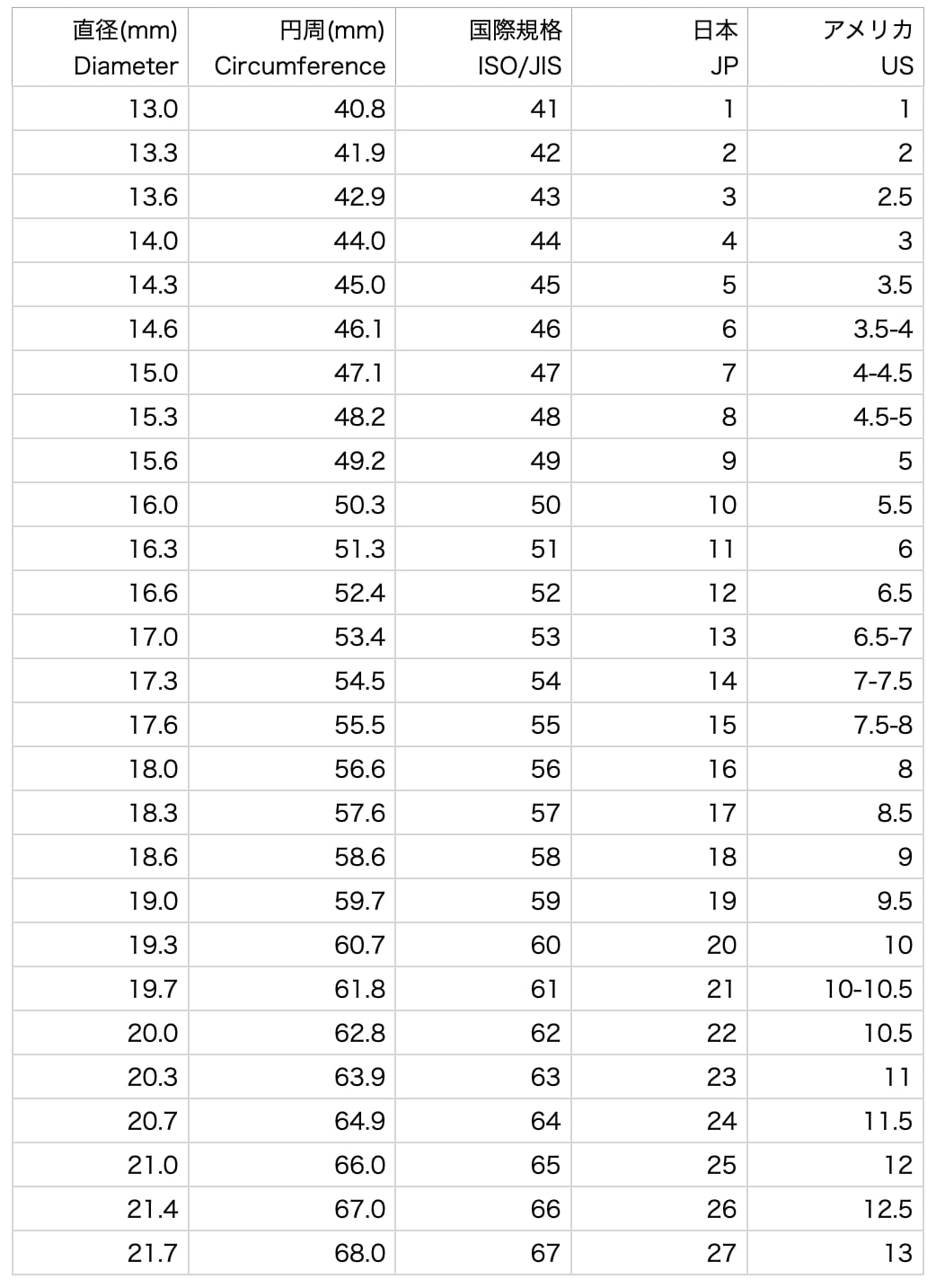 | 直径(mm) Diameter | 円周(mm) Circumference | 国際規格 ISO/JIS | 日本 JP | アメリカ US |
|---|---|---|---|---|
| 13.0 | 40.8 | 41 | 1 | 1 |
| 13.3 | 41.9 | 42 | 2 | 2 |
| 13.6 | 42.9 | 43 | 3 | 2.5 |
| 14.0 | 44.0 | 44 | 4 | 3 |
| 14.3 | 45.0 | 45 | 5 | 3.5 |
| 14.6 | 46.1 | 46 | 6 | 3.5-4 |
| 15.0 | 47.1 | 47 | 7 | 4-4.5 |
| 15.3 | 48.2 | 48 | 8 | 4.5-5 |
| 15.6 | 49.2 | 49 | 9 | 5 |
| 16.0 | 50.3 | 50 | 10 | 5.5 |
| 16.3 | 51.3 | 51 | 11 | 6 |
| 16.6 | 52.4 | 52 | 12 | 6.5 |
| 17.0 | 53.4 | 53 | 13 | 6.5-7 |
| 17.3 | 54.5 | 54 | 14 | 7-7.5 |
| 17.6 | 55.5 | 55 | 15 | 7.5-8 |
| 18.0 | 56.6 | 56 | 16 | 8 |
| 18.3 | 57.6 | 57 | 17 | 8.5 |
| 18.6 | 58.6 | 58 | 18 | 9 |
| 19.0 | 59.7 | 59 | 19 | 9.5 |
| 19.3 | 60.7 | 60 | 20 | 10 |
| 19.7 | 61.8 | 61 | 21 | 10-10.5 |
| 20.0 | 62.8 | 62 | 22 | 10.5 |
| 20.3 | 63.9 | 63 | 23 | 11 |
| 20.7 | 64.9 | 64 | 24 | 11.5 |
| 21.0 | 66.0 | 65 | 25 | 12 |
| 21.4 | 67.0 | 66 | 26 | 12.5 |
| 21.7 | 68.0 | 67 | 27 | 13 |